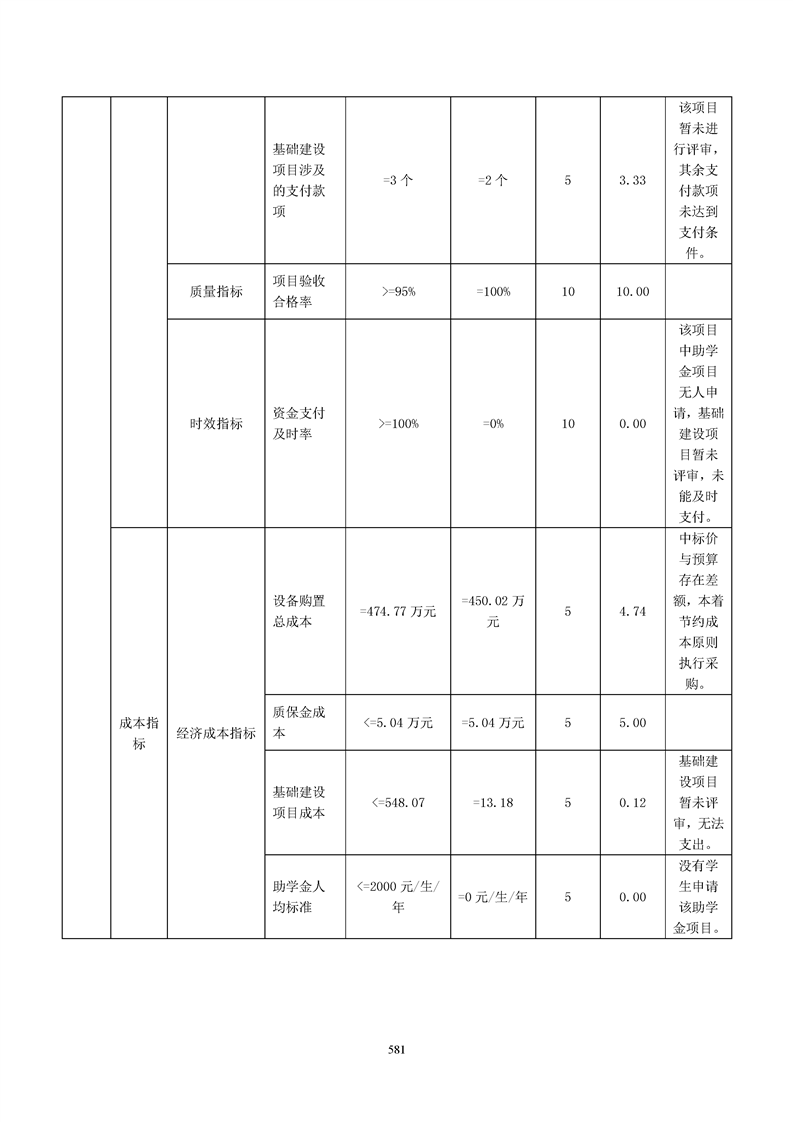 | | | | | | | | | |
|---|---|---|---|---|---|---|---|---|
| | | | 基础建设项目涉及的支付款项 | =3 个 | =2 个 | 5 | 3.33 | 该项目暂未进行评审，其余支付款项未达到支付条件。 |
| | | 质量指标 | 项目验收合格率 | >=95% | =100% | 10 | 10.00 | |
| | | 时效指标 | 资金支付及时率 | >=100% | =0% | 10 | 0.00 | 该项目中助学金项目无人申请，基础建设项目暂未评审，未能及时支付。 |
| | 成本指标 | 经济成本指标 | 设备购置总成本 | =474.77 万元 | =450.02 万元 | 5 | 4.74 | 中标价与预算存在差额，本着节约成本原则执行采购。 |
| | | | 质保金成本 | <=5.04 万元 | =5.04 万元 | 5 | 5.00 | |
| | | | 基础建设项目成本 | <=548.07 | =13.18 | 5 | 0.12 | 基础建设项目暂未评审，无法支出。 |
| | | | 助学金人均标准 | <=2000 元/生/年 | =0 元/生/年 | 5 | 0.00 | 没有学生申请该助学金项目。 |

581